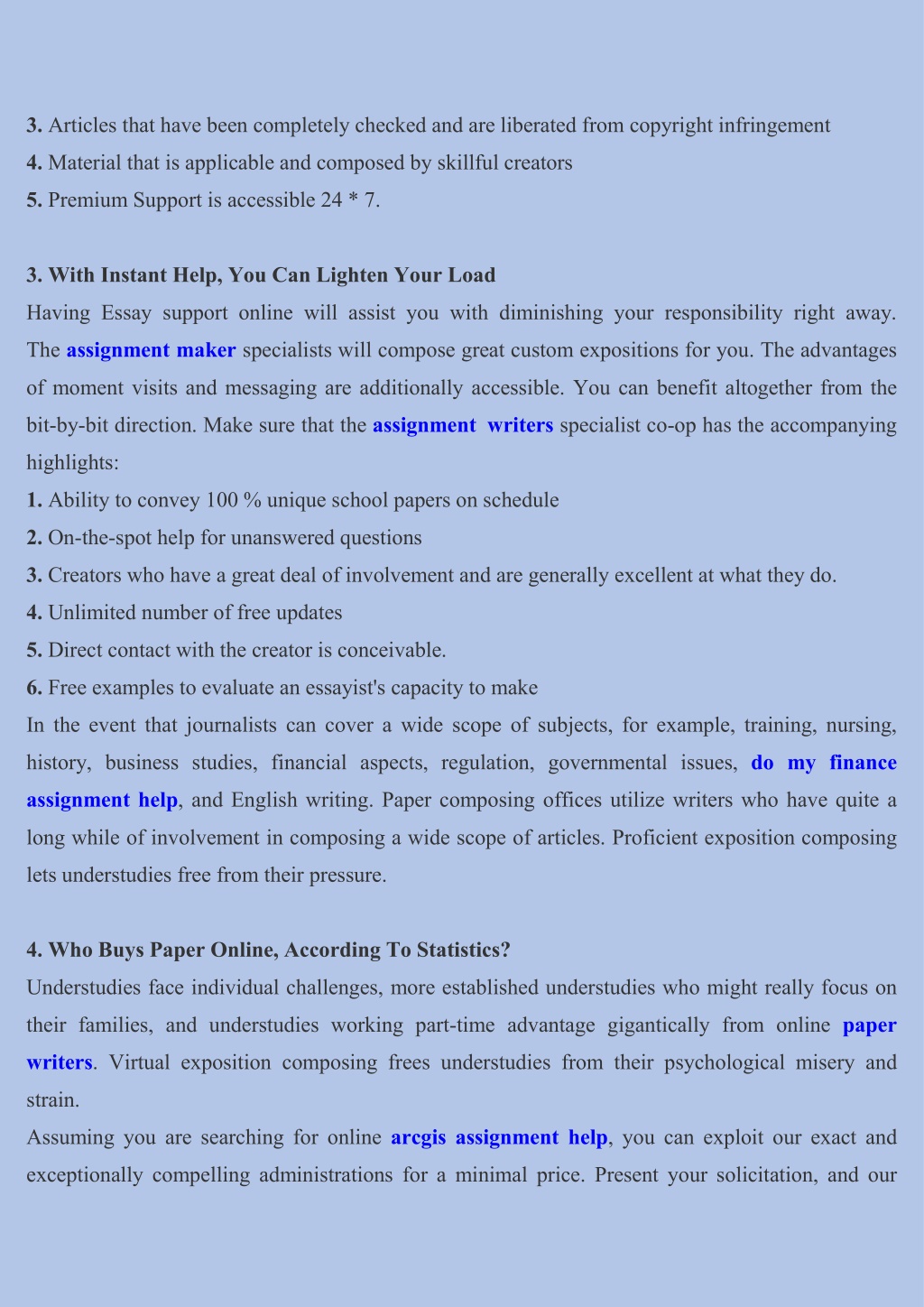 3. Articles that have been completely checked and are liberated from copyright infringement
4. Material that is applicable and composed by skillful creators
5. Premium Support is accessible 24 * 7.

3. With Instant Help, You Can Lighten Your Load
Having Essay support online will assist you with diminishing your responsibility right away. The assignment maker specialists will compose great custom expositions for you. The advantages of moment visits and messaging are additionally accessible. You can benefit altogether from the bit-by-bit direction. Make sure that the assignment writers specialist co-op has the accompanying highlights:
1. Ability to convey 100 % unique school papers on schedule
2. On-the-spot help for unanswered questions
3. Creators who have a great deal of involvement and are generally excellent at what they do.
4. Unlimited number of free updates
5. Direct contact with the creator is conceivable.
6. Free examples to evaluate an essayist's capacity to make
In the event that journalists can cover a wide scope of subjects, for example, training, nursing, history, business studies, financial aspects, regulation, governmental issues, do my finance assignment help, and English writing. Paper composing offices utilize writers who have quite a long while of involvement in composing a wide scope of articles. Proficient exposition composing lets understudies free from their pressure.

4. Who Buys Paper Online, According To Statistics?
Understudies face individual challenges, more established understudies who might really focus on their families, and understudies working part-time advantage gigantically from online paper writers. Virtual exposition composing frees understudies from their psychological misery and strain.
Assuming you are searching for online arcgis assignment help, you can exploit our exact and exceptionally compelling administrations for a minimal price. Present your solicitation, and our